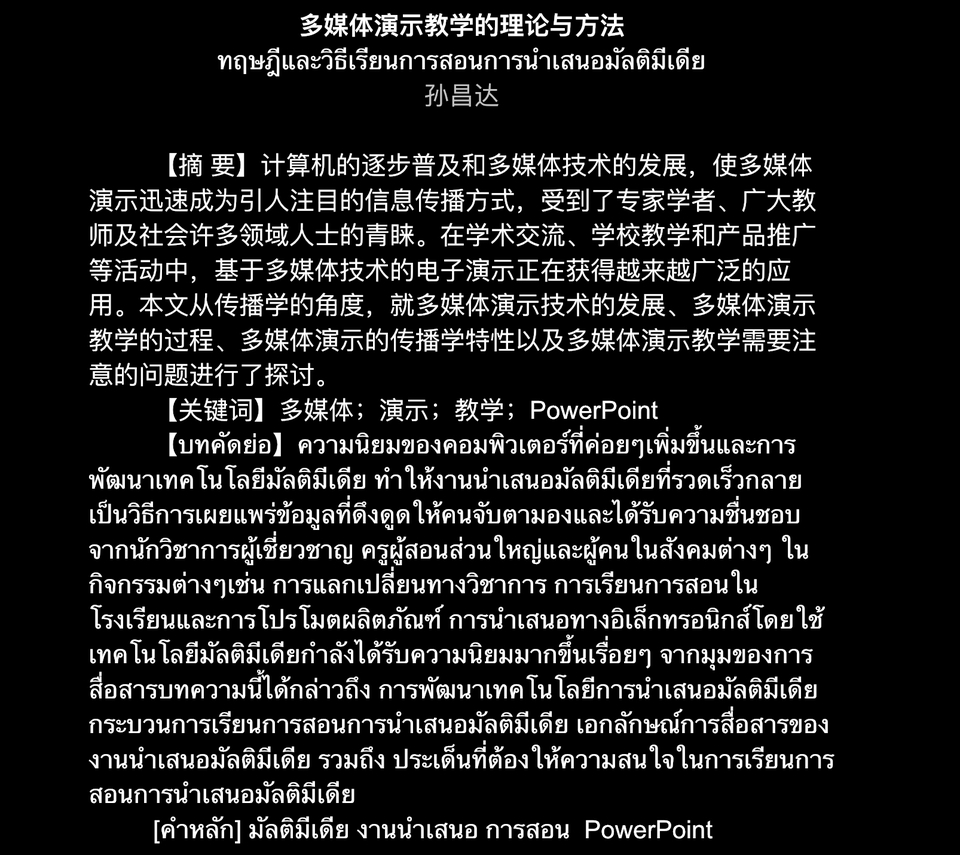 多媒体演示教学的理论与方法
ทฤษฎีและวิธีเรียนการสอนการนำเสนอมัลติมีเดีย
孙昌达

【摘 要】计算机的逐步普及和多媒体技术的发展，使多媒体演示迅速成为引人注目的信息传播方式，受到了专家学者、广大教师及社会许多领域人士的青睐。在学术交流、学校教学和产品推广等活动中，基于多媒体技术的电子演示正在获得越来越广泛的应用。本文从传播学的角度，就多媒体演示技术的发展、多媒体演示教学的过程、多媒体演示的传播学特性以及多媒体演示教学需要注意的问题进行了探讨。

【关键词】多媒体；演示；教学；PowerPoint

【บทคัดย่อ】ความนิยมของคอมพิวเตอร์ที่ค่อยๆเพิ่มขึ้นและการพัฒนาเทคโนโลยีมัลติมีเดีย ทำให้งานนำเสนอมัลติมีเดียที่รวดเร็วกลายเป็นวิธีการเผยแพร่ข้อมูลที่ดึงดูดให้คนจับตามองและได้รับความชื่นชอบจากนักวิชาการผู้เชี่ยวชาญ ครูผู้สอนส่วนใหญ่และผู้คนในสังคมต่างๆ ในกิจกรรมต่างๆเช่น การแลกเปลี่ยนทางวิชาการ การเรียนการสอนในโรงเรียนและการโปรโมตผลิตภัณฑ์ การนำเสนอทางอิเล็กทรอนิกส์โดยใช้เทคโนโลยีมัลติมีเดียกำลังได้รับความนิยมมากขึ้นเรื่อยๆ จากมุมของการสื่อสารบทความนี้ได้กล่าวถึง การพัฒนาเทคโนโลยีการนำเสนอมัลติมีเดีย กระบวนการเรียนการสอนการนำเสนอมัลติมีเดีย เอกลักษณ์การสื่อสารของงานนำเสนอมัลติมีเดีย รวมถึง ประเด็นที่ต้องให้ความสนใจในการเรียนการสอนการนำเสนอมัลติมีเดีย

[คำหลัก] มัลติมีเดีย งานนำเสนอ การสอน PowerPoint